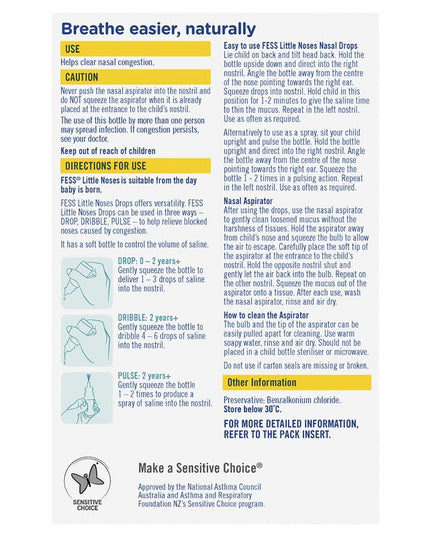 Breathe easier, naturally

USE

Helps clear nasal congestion.

CAUTION

Never push the nasal aspirator into the nostril and do NOT squeeze the aspirator when it is already placed at the entrance to the child's nostril.

The use of this bottle by more than one person may spread infection. If congestion persists, see your doctor.

Keep out of reach of children

DIRECTIONS FOR USE

FESS® Little Noses is suitable from the day baby is born.

FESS Little Noses Drops offers versatility. FESS Little Noses Drops can be used in three ways – DROP, DRIBBLE, PULSE – to help relieve blocked noses caused by congestion.

It has a soft bottle to control the volume of saline.

DROP: 0 – 2 years+
Gently squeeze the bottle to deliver 1 – 3 drops of saline into the nostril.

DRIBBLE: 2 years+
Gently squeeze the bottle to dribble 4 – 6 drops of saline into the nostril.

PULSE: 2 years+
Gently squeeze the bottle 1 – 2 times to produce a spray of saline into the nostril.

Easy to use FESS Little Noses Nasal Drops
Lie child on back and tilt head back. Hold the bottle upside down and direct into the right nostril. Angle the bottle away from the centre of the nose pointing towards the right ear. Squeeze drops into nostril. Hold child in this position for 1-2 minutes to give the saline time to thin the mucus. Repeat in the left nostril. Use as often as required.

Alternatively to use as a spray, sit your child upright and pulse the bottle. Hold the bottle upright and direct into the right nostril. Angle the bottle away from the centre of the nose pointing towards the right ear. Squeeze the bottle 1 - 2 times in a pulsing action. Repeat in the left nostril. Use as often as required.

Nasal Aspirator
After using the drops, use the nasal aspirator to gently clean loosened mucus without the harshness of tissues. Hold the aspirator away from child's nose and squeeze the bulb to allow the air to escape. Carefully place the soft tip of the aspirator at the entrance to the child's nostril. Hold the opposite nostril shut and gently let the air back into the bulb. Repeat on the other nostril. Squeeze the mucus out of the aspirator onto a tissue. After each use, wash the nasal aspirator, rinse and air dry.

How to clean the Aspirator
The bulb and the tip of the aspirator can be easily pulled apart for cleaning. Use warm soapy water, rinse and air dry. Should not be placed in a child bottle steriliser or microwave.

Do not use if carton seals are missing or broken.

Other Information

Preservative: Benzalkonium chloride.
Store below 30°C.

FOR MORE DETAILED INFORMATION, REFER TO THE PACK INSERT.

SENSITIVE CHOICE

Make a Sensitive Choice®

Approved by the National Asthma Council Australia and Asthma and Respiratory Foundation NZ's Sensitive Choice program.